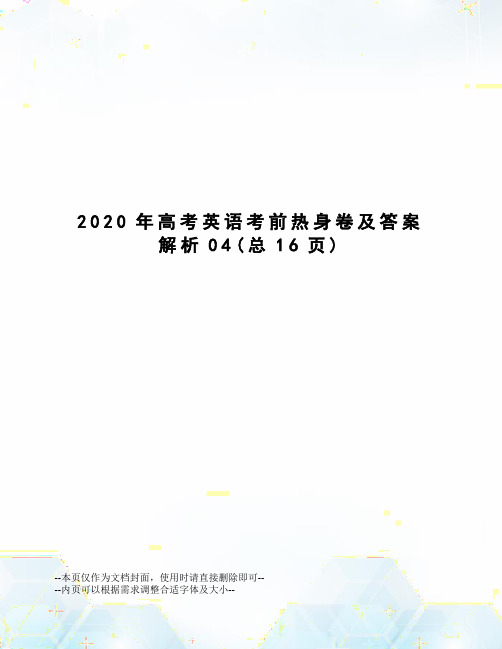 2020年高考英语考前热身卷及答案解析04(总16页)

--本页仅作为文档封面，使用时请直接删除即可--
--内页可以根据需求调整合适字体及大小--